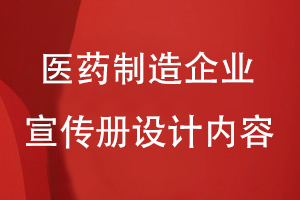 医药制造企业

宣传册设计内容